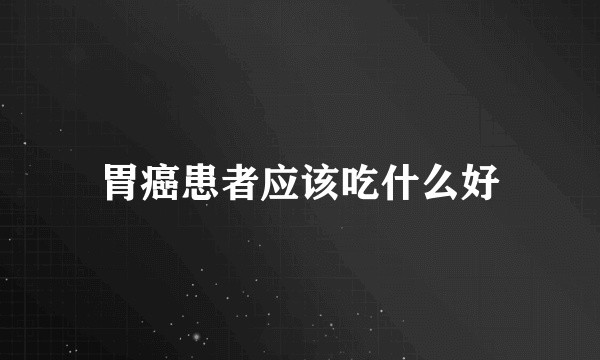 胃癌患者应该吃什么好